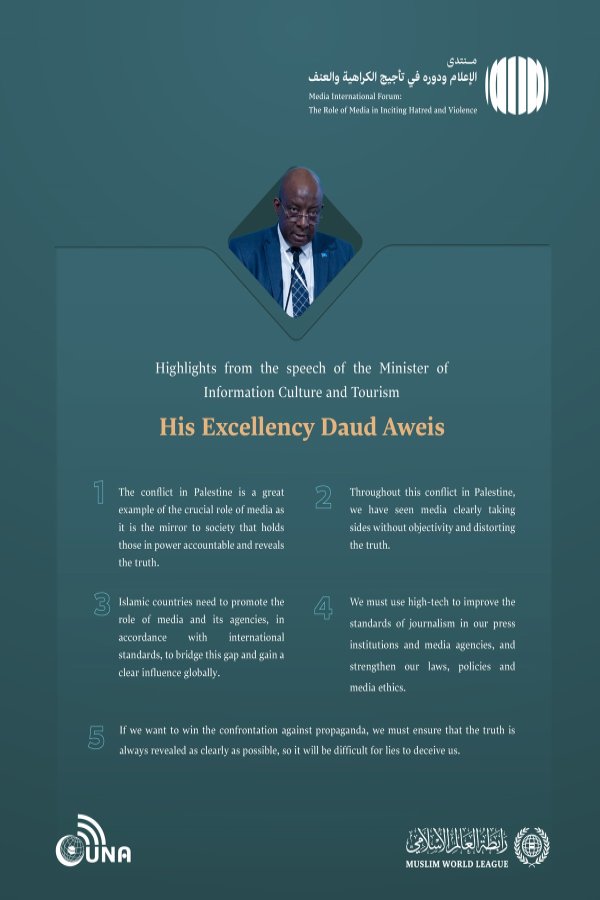 منتدى
الإعلام ودوره في تأجيج الكراهية والعنف
Media International Forum:
The Role of Media in Inciting Hatred and Violence

Highlights from the speech of the Minister of Information Culture and Tourism

His Excellency Daud Aweis

1 The conflict in Palestine is a great example of the crucial role of media as it is the mirror to society that holds those in power accountable and reveals the truth.

2 Throughout this conflict in Palestine, we have seen media clearly taking sides without objectivity and distorting the truth.

3 Islamic countries need to promote the role of media and its agencies, in accordance with international standards, to bridge this gap and gain a clear influence globally.

4 We must use high-tech to improve the standards of journalism in our press institutions and media agencies, and strengthen our laws, policies and media ethics.

5 If we want to win the confrontation against propaganda, we must ensure that the truth is always revealed as clearly as possible, so it will be difficult for lies to deceive us.

UNA

رابطة العالم الإسلامي
MUSLIM WORLD LEAGUE